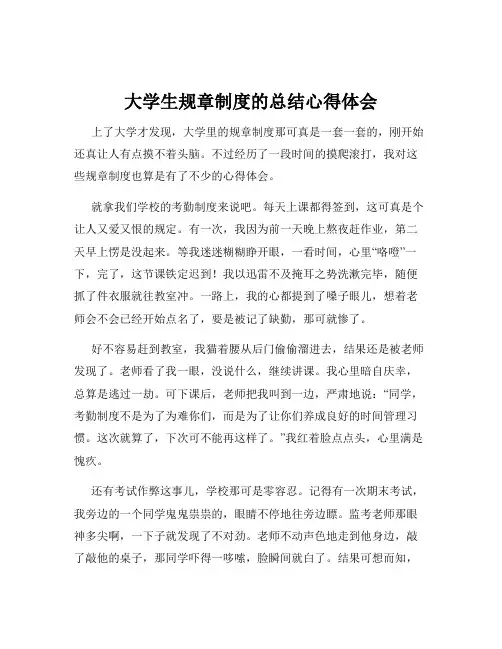 大学生规章制度的总结心得体会

上了大学才发现，大学里的规章制度那可真是一套一套的，刚开始还真让人有点摸不着头脑。不过经历了一段时间的摸爬滚打，我对这些规章制度也算是有了不少的心得体会。

就拿我们学校的考勤制度来说吧。每天上课都得签到，这可真是个让人又爱又恨的规定。有一次，我因为前一天晚上熬夜赶作业，第二天早上愣是没起来。等我迷迷糊糊睁开眼，一看时间，心里“咯噔”一下，完了，这节课铁定迟到！我以迅雷不及掩耳之势洗漱完毕，随便抓了件衣服就往教室冲。一路上，我的心都提到了嗓子眼儿，想着老师会不会已经开始点名了，要是被记了缺勤，那可就惨了。

好不容易赶到教室，我猫着腰从后门偷偷溜进去，结果还是被老师发现了。老师看了我一眼，没说什么，继续讲课。我心里暗自庆幸，总算是逃过一劫。可下课后，老师把我叫到一边，严肃地说：“同学，考勤制度不是为了为难你们，而是为了让你们养成良好的时间管理习惯。这次就算了，下次可不能再这样了。”我红着脸点点头，心里满是愧疚。

还有考试作弊这事儿，学校那可是零容忍。记得有一次期末考试，我旁边的一个同学鬼鬼祟祟的，眼睛不停地往旁边瞟。监考老师那眼神多尖啊，一下子就发现了不对劲。老师不动声色地走到他身边，敲了敲他的桌子，那同学吓得一哆嗦，脸瞬间就白了。结果可想而知，